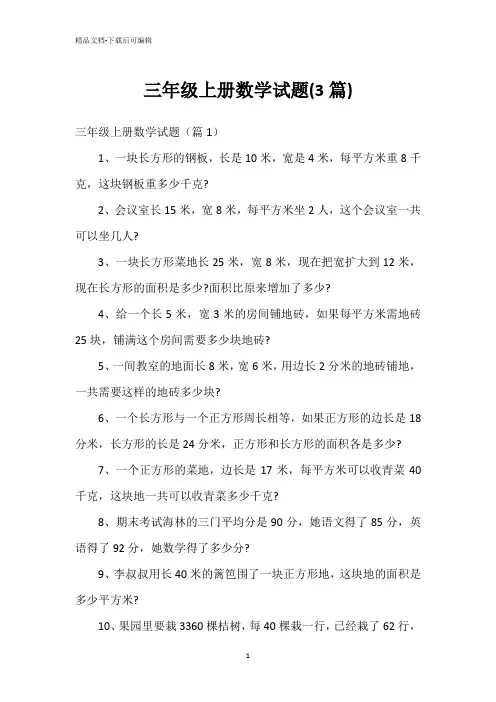 精品文档-下载后可编辑

三年级上册数学试题(3 篇)

三年级上册数学试题（篇 1）

1、一块长方形的钢板，长是 10 米，宽是 4 米，每平方米重 8 千克，这块钢板重多少千克?

2、会议室长 15 米，宽 8 米，每平方米坐 2 人，这个会议室一共可以坐几人?

3、一块长方形菜地长 25 米，宽 8 米，现在把宽扩大到 12 米，现在长方形的面积是多少?面积比原来增加了多少?

4、给一个长 5 米，宽 3 米的房间铺地砖，如果每平方米需地砖 25 块，铺满这个房间需要多少块地砖?

5、一间教室的地面长 8 米，宽 6 米，用边长 2 分米的地砖铺地，一共需要这样的地砖多少块?

6、一个长方形与一个正方形周长相等，如果正方形的边长是 18 分米，长方形的长是 24 分米，正方形和长方形的面积各是多少?

7、一个正方形的菜地，边长是 17 米，每平方米可以收青菜 40 千克，这块地一共可以收青菜多少千克?

8、期末考试海林的三门平均分是 90 分，她语文得了 85 分，英语得了 92 分，她数学得了多少分?

9、李叔叔用长 40 米的篱笆围了一块正方形地，这块地的面积是多少平方米?

10、果园里要栽 3360 棵桔树，每 40 棵栽一行，已经栽了 62 行，

1